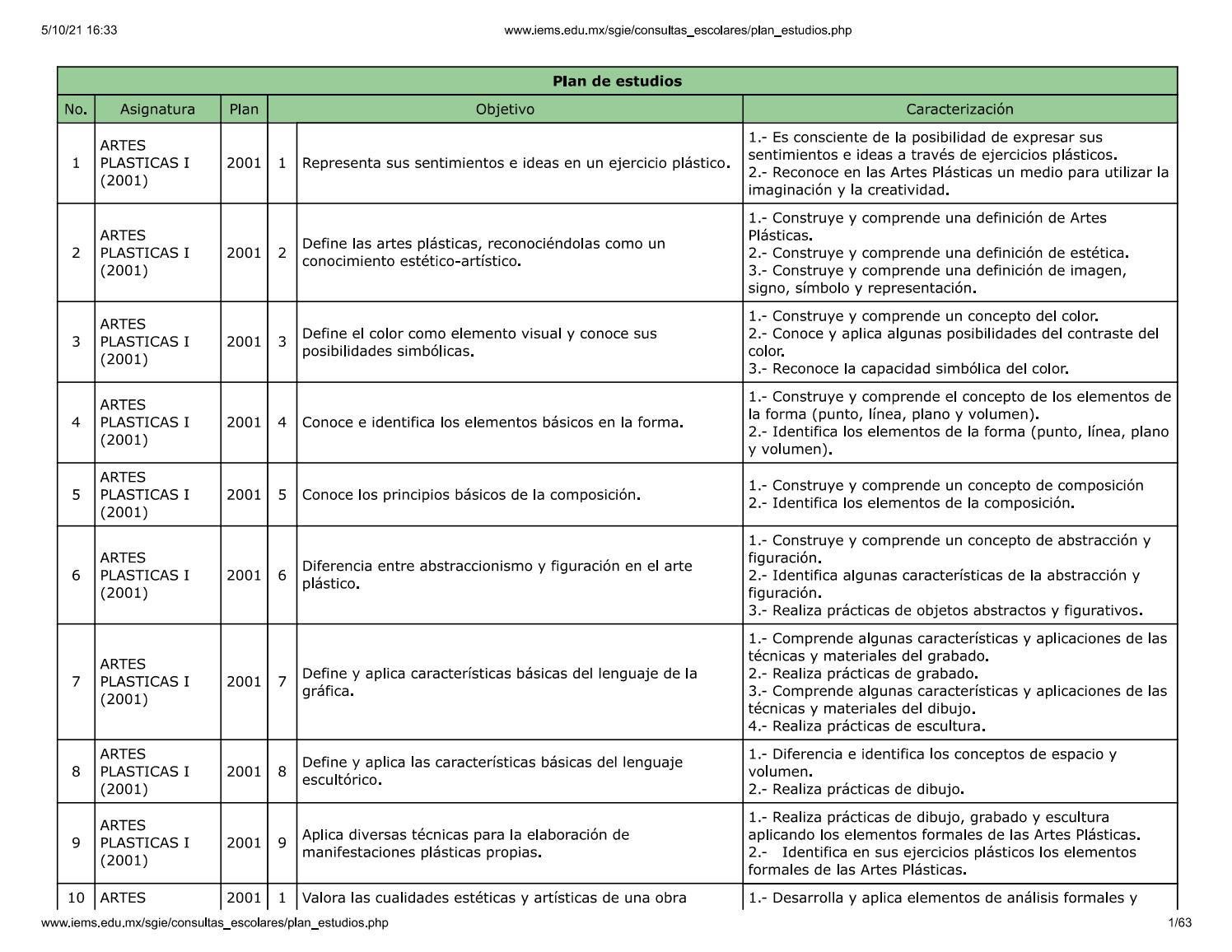 5/10/21 16:33 www.iems.edu.mx/sgie/consultas_escolares/plan_estudios.php

Plan de estudios

| No. | Asignatura | Plan | | Objetivo | Caracterización |
|---|---|---|---|---|---|
| 1 | ARTES PLASTICAS I (2001) | 2001 | 1 | Representa sus sentimientos e ideas en un ejercicio plástico. | 1.- Es consciente de la posibilidad de expresar sus sentimientos e ideas a través de ejercicios plásticos. 2.- Reconoce en las Artes Plásticas un medio para utilizar la imaginación y la creatividad. |
| 2 | ARTES PLASTICAS I (2001) | 2001 | 2 | Define las artes plásticas, reconociéndolas como un conocimiento estético-artístico. | 1.- Construye y comprende una definición de Artes Plásticas. 2.- Construye y comprende una definición de estética. 3.- Construye y comprende una definición de imagen, signo, símbolo y representación. |
| 3 | ARTES PLASTICAS I (2001) | 2001 | 3 | Define el color como elemento visual y conoce sus posibilidades simbólicas. | 1.- Construye y comprende un concepto del color. 2.- Conoce y aplica algunas posibilidades del contraste del color. 3.- Reconoce la capacidad simbólica del color. |
| 4 | ARTES PLASTICAS I (2001) | 2001 | 4 | Conoce e identifica los elementos básicos en la forma. | 1.- Construye y comprende el concepto de los elementos de la forma (punto, línea, plano y volumen). 2.- Identifica los elementos de la forma (punto, línea, plano y volumen). |
| 5 | ARTES PLASTICAS I (2001) | 2001 | 5 | Conoce los principios básicos de la composición. | 1.- Construye y comprende un concepto de composición 2.- Identifica los elementos de la composición. |
| 6 | ARTES PLASTICAS I (2001) | 2001 | 6 | Diferencia entre abstraccionismo y figuración en el arte plástico. | 1.- Construye y comprende un concepto de abstracción y figuración. 2.- Identifica algunas características de la abstracción y figuración. 3.- Realiza prácticas de objetos abstractos y figurativos. |
| 7 | ARTES PLASTICAS I (2001) | 2001 | 7 | Define y aplica características básicas del lenguaje de la gráfica. | 1.- Comprende algunas características y aplicaciones de las técnicas y materiales del grabado. 2.- Realiza prácticas de grabado. 3.- Comprende algunas características y aplicaciones de las técnicas y materiales del dibujo. 4.- Realiza prácticas de escultura. |
| 8 | ARTES PLASTICAS I (2001) | 2001 | 8 | Define y aplica las características básicas del lenguaje escultórico. | 1.- Diferencia e identifica los conceptos de espacio y volumen. 2.- Realiza prácticas de dibujo. |
| 9 | ARTES PLASTICAS I (2001) | 2001 | 9 | Aplica diversas técnicas para la elaboración de manifestaciones plásticas propias. | 1.- Realiza prácticas de dibujo, grabado y escultura aplicando los elementos formales de las Artes Plásticas. 2.- Identifica en sus ejercicios plásticos los elementos formales de las Artes Plásticas. |
| 10 | ARTES | 2001 | 1 | Valora las cualidades estéticas y artísticas de una obra | 1.- Desarrolla y aplica elementos de análisis formales y |

www.iems.edu.mx/sgie/consultas_escolares/plan_estudios.php 1/63